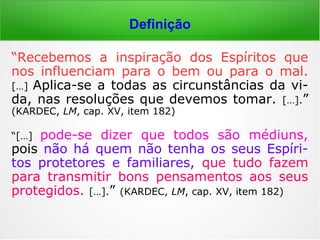 Definição

“Recebemos a inspiração dos Espíritos que nos influenciam para o bem ou para o mal. [...] Aplica-se a todas as circunstâncias da vida, nas resoluções que devemos tomar. [...].” (KARDEC, LM, cap. XV, item 182)

“[...] pode-se dizer que todos são médiuns, pois não há quem não tenha os seus Espíritos protetores e familiares, que tudo fazem para transmitir bons pensamentos aos seus protegidos. [...].” (KARDEC, LM, cap. XV, item 182)